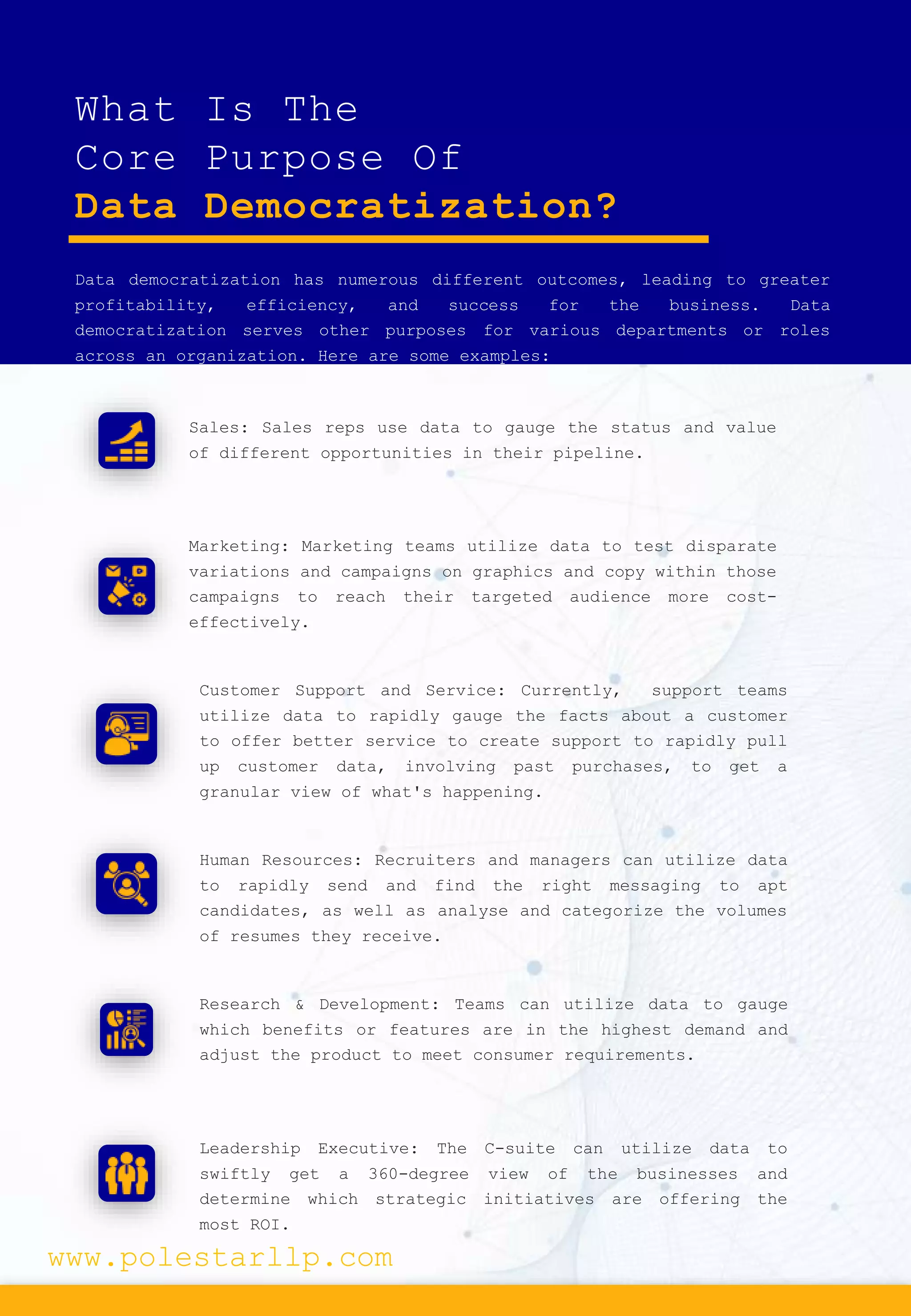 What Is The Core Purpose Of Data Democratization?

Data democratization has numerous different outcomes, leading to greater profitability, efficiency, and success for the business. Data democratization serves other purposes for various departments or roles across an organization. Here are some examples:

Sales: Sales reps use data to gauge the status and value of different opportunities in their pipeline.

Marketing: Marketing teams utilize data to test disparate variations and campaigns on graphics and copy within those campaigns to reach their targeted audience more cost-effectively.

Customer Support and Service: Currently, support teams utilize data to rapidly gauge the facts about a customer to offer better service to create support to rapidly pull up customer data, involving past purchases, to get a granular view of what's happening.

Human Resources: Recruiters and managers can utilize data to rapidly send and find the right messaging to apt candidates, as well as analyse and categorize the volumes of resumes they receive.

Research & Development: Teams can utilize data to gauge which benefits or features are in the highest demand and adjust the product to meet consumer requirements.

Leadership Executive: The C-suite can utilize data to swiftly get a 360-degree view of the businesses and determine which strategic initiatives are offering the most ROI.

www.polestarllp.com